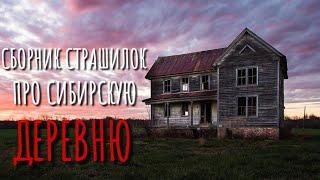 СБОРНИК СТРАШИЛОК ПРО СИБИРСКУЮ
ДЕРЕВНЮ